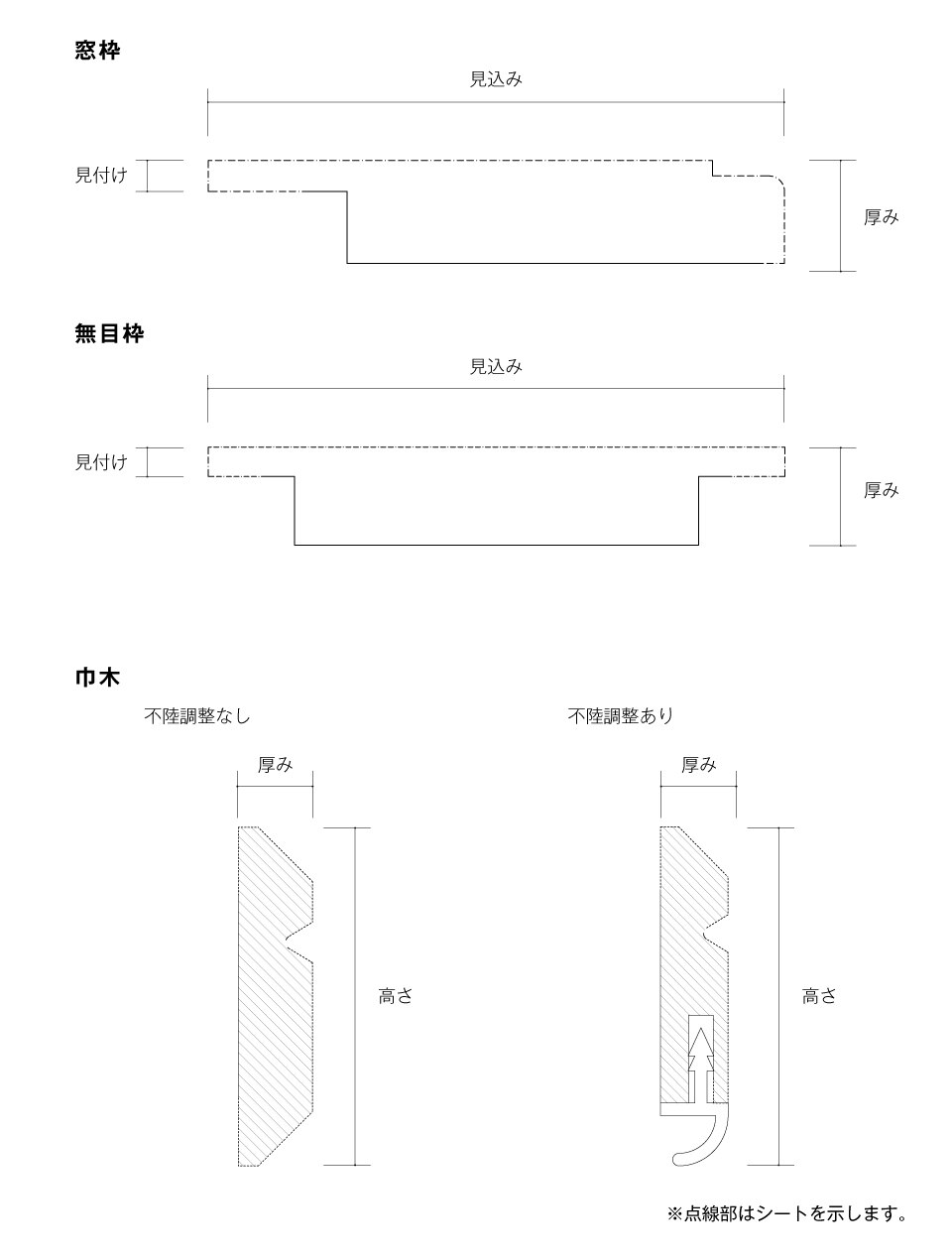 窓枠

見込み

見付け

厚み

無目枠

見込み

見付け

厚み

巾木

不陸調整なし

厚み

高さ

不陸調整あり

厚み

高さ

※点線部はシートを示します。